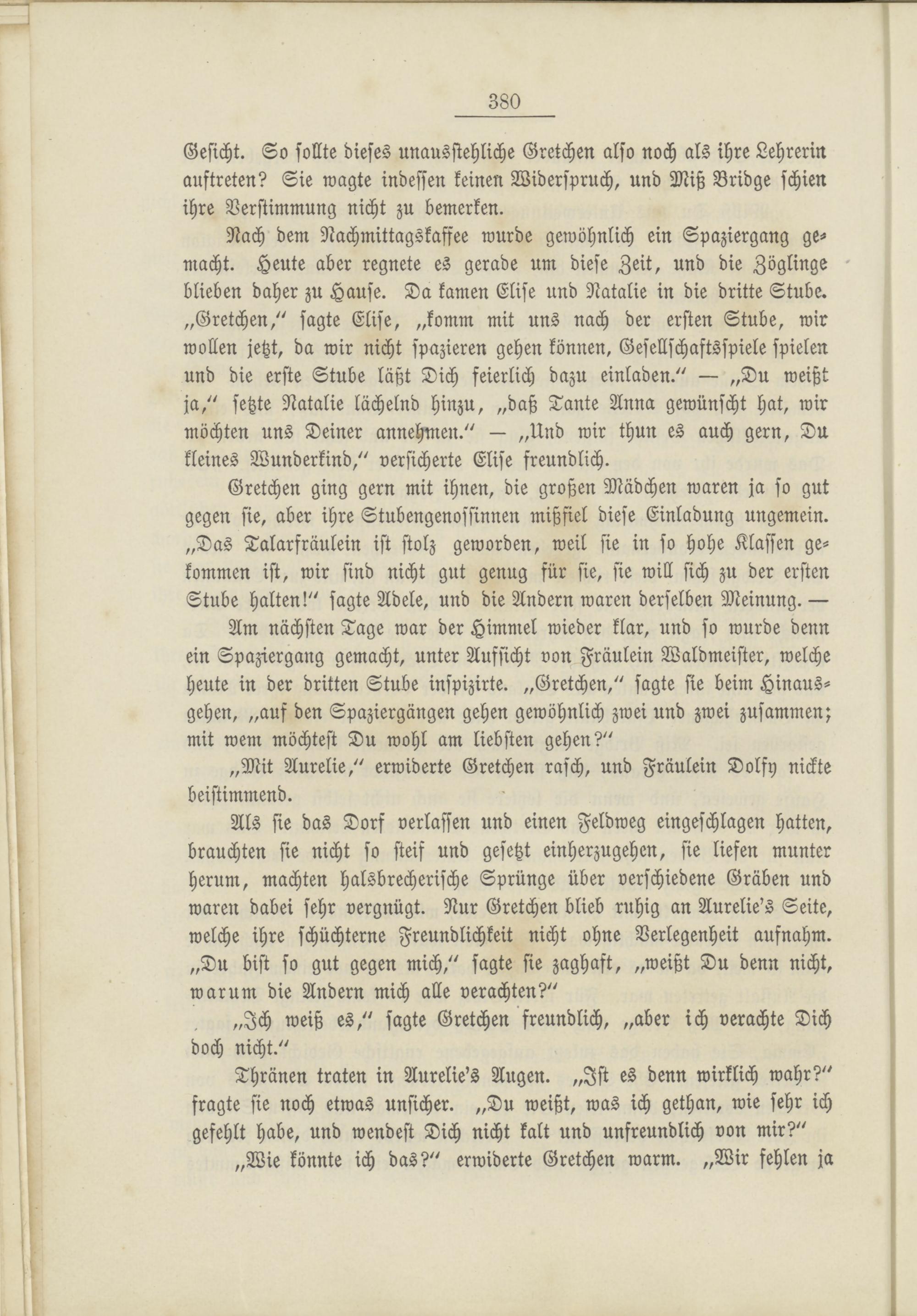 380

Gesicht. So sollte dieses unausstehliche Gretchen also noch als ihre Lehrerin auftreten? Sie wagte indessen keinen Widerspruch, und Miß Bridge schien ihre Verstimmung nicht zu bemerken.

Nach dem Nachmittagskaffee wurde gewöhnlich ein Spaziergang gemacht. Heute aber regnete es gerade um diese Zeit, und die Zöglinge blieben daher zu Hause. Da kamen Elise und Natalie in die dritte Stube. „Gretchen," sagte Elise, „komm mit uns nach der ersten Stube, wir wollen jetzt, da wir nicht spazieren gehen können, Gesellschaftsspiele spielen und die erste Stube läßt Dich feierlich dazu einladen." — „Du weißt ja," setzte Natalie lächelnd hinzu, „daß Tante Anna gewünscht hat, wir möchten uns Deiner annehmen." — „Und wir thun es auch gern, Du kleines Wunderkind," versicherte Elise freundlich.

Gretchen ging gern mit ihnen, die großen Mädchen waren ja so gut gegen sie, aber ihre Stubengenossinnen mißfiel diese Einladung ungemein. „Das Talarfräulein ist stolz geworden, weil sie in so hohe Klassen gekommen ist, wir sind nicht gut genug für sie, sie will sich zu der ersten Stube halten!" sagte Adele, und die Andern waren derselben Meinung. —

Am nächsten Tage war der Himmel wieder klar, und so wurde denn ein Spaziergang gemacht, unter Aufsicht von Fräulein Waldmeister, welche heute in der dritten Stube inspizirte. „Gretchen," sagte sie beim Hinausgehen, „auf den Spaziergängen gehen gewöhnlich zwei und zwei zusammen; mit wem möchtest Du wohl am liebsten gehen?"

„Mit Aurelie," erwiderte Gretchen rasch, und Fräulein Dolfy nickte beistimmend.

Als sie das Dorf verlassen und einen Feldweg eingeschlagen hatten, brauchten sie nicht so steif und gesetzt einherzugehen, sie liefen munter herum, machten halsbrecherische Sprünge über verschiedene Gräben und waren dabei sehr vergnügt. Nur Gretchen blieb ruhig an Aurelie's Seite, welche ihre schüchterne Freundlichkeit nicht ohne Verlegenheit aufnahm. „Du bist so gut gegen mich," sagte sie zaghaft, „weißt Du denn nicht, warum die Andern mich alle verachten?"

„Ich weiß es," sagte Gretchen freundlich, „aber ich verachte Dich doch nicht."

Thränen traten in Aurelie's Augen. „Ist es denn wirklich wahr?" fragte sie noch etwas unsicher. „Du weißt, was ich gethan, wie sehr ich gefehlt habe, und wendest Dich nicht kalt und unfreundlich von mir?"

„Wie könnte ich das?" erwiderte Gretchen warm. „Wir fehlen ja